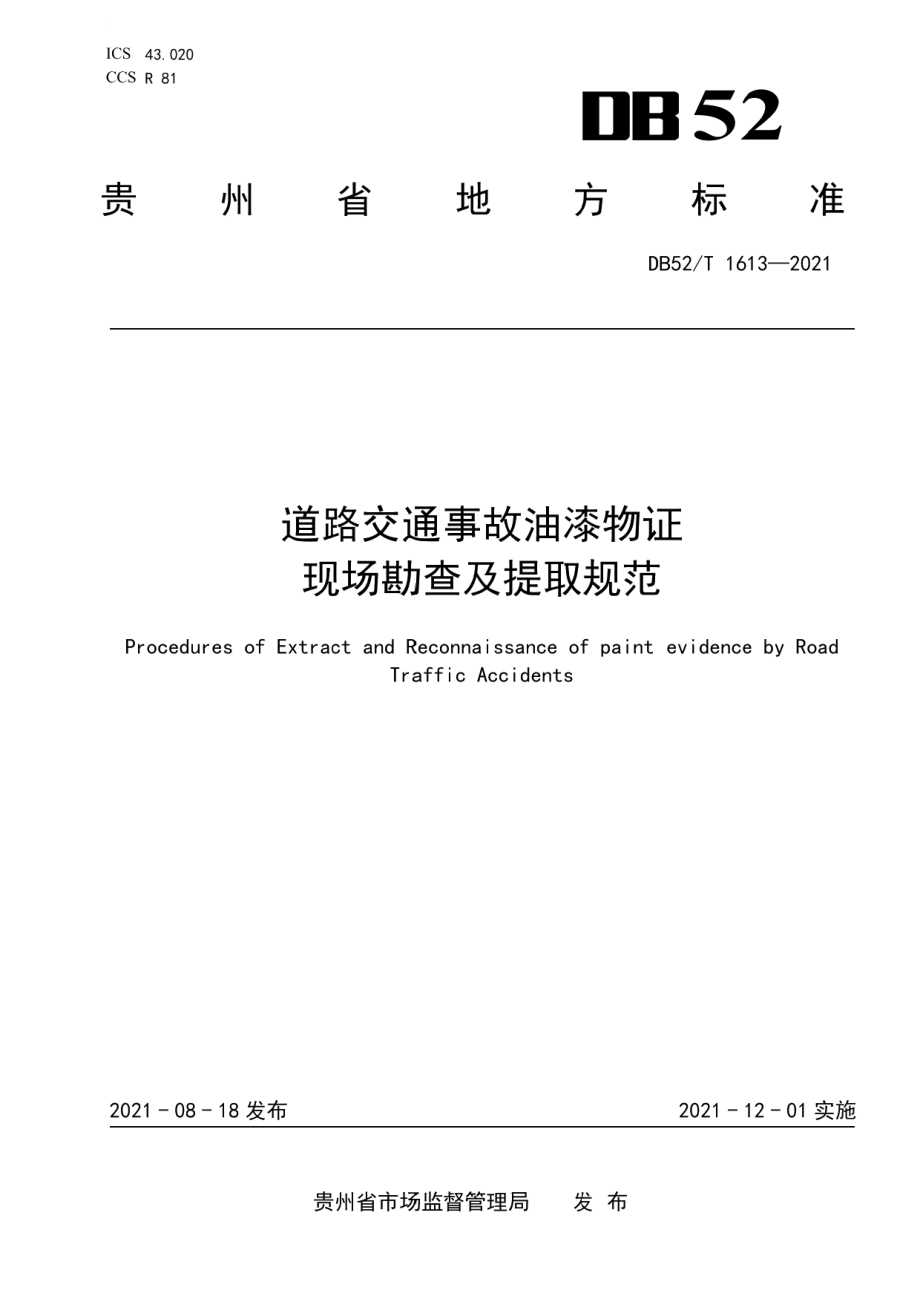 ICS 43.020
CCS R 81

DB52

贵 州 省 地 方 标 准

DB52/T 1613—2021

道路交通事故油漆物证
现场勘查及提取规范

Procedures of Extract and Reconnaissance of paint evidence by Road Traffic Accidents

2021 - 08 - 18 发布

2021 - 12 - 01 实施

贵州省市场监督管理局 发 布